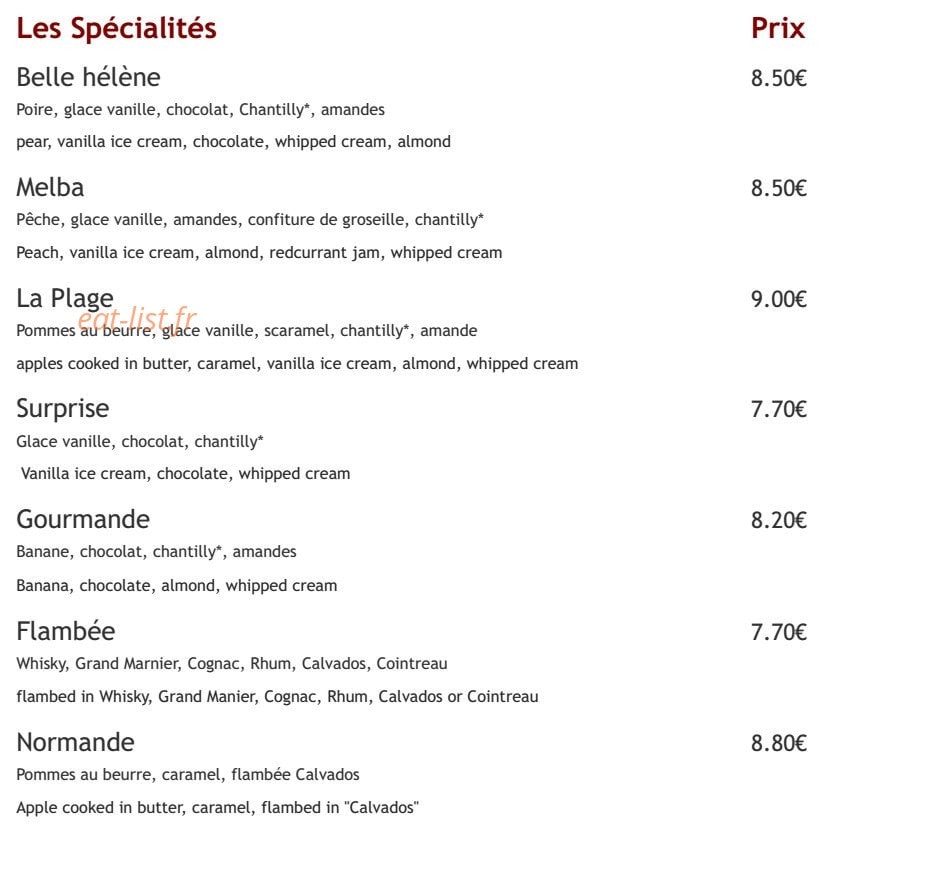 Les Spécialités
Prix

Belle hélène
8.50€
Poire, glace vanille, chocolat, Chantilly*, amandes
pear, vanilla ice cream, chocolate, whipped cream, almond

Melba
8.50€
Pêche, glace vanille, amandes, confiture de groseille, chantilly*
Peach, vanilla ice cream, almond, redcurrant jam, whipped cream

La Plage
9.00€
Pommes au beurre, glace vanille, scaramel, chantilly*, amande
apples cooked in butter, caramel, vanilla ice cream, almond, whipped cream

Surprise
7.70€
Glace vanille, chocolat, chantilly*
Vanilla ice cream, chocolate, whipped cream

Gourmande
8.20€
Banane, chocolat, chantilly*, amandes
Banana, chocolate, almond, whipped cream

Flambée
7.70€
Whisky, Grand Marnier, Cognac, Rhum, Calvados, Cointreau
flambed in Whisky, Grand Manier, Cognac, Rhum, Calvados or Cointreau

Normande
8.80€
Pommes au beurre, caramel, flambée Calvados
Apple cooked in butter, caramel, flambed in "Calvados"

eat-list.fr